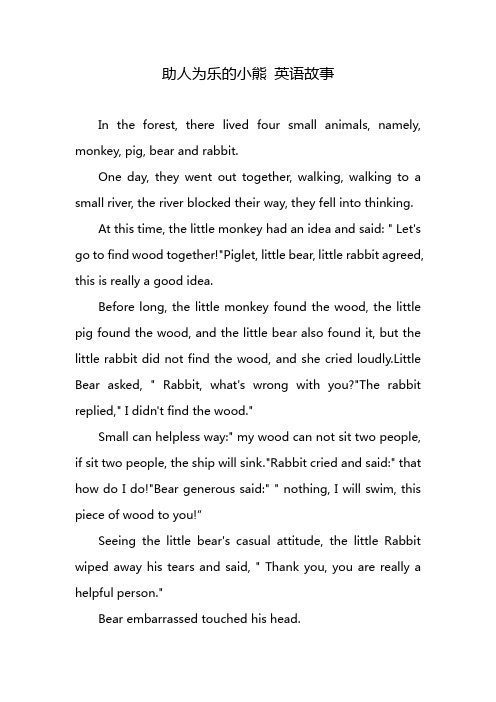 助人为乐的小熊 英语故事

In the forest, there lived four small animals, namely, monkey, pig, bear and rabbit.

One day, they went out together, walking, walking to a small river, the river blocked their way, they fell into thinking.

At this time, the little monkey had an idea and said: " Let's go to find wood together!"Piglet, little bear, little rabbit agreed, this is really a good idea.

Before long, the little monkey found the wood, the little pig found the wood, and the little bear also found it, but the little rabbit did not find the wood, and she cried loudly.Little Bear asked, " Rabbit, what's wrong with you?"The rabbit replied," I didn't find the wood."

Small can helpless way:" my wood can not sit two people, if sit two people, the ship will sink."Rabbit cried and said:" that how do I do!"Bear generous said:" " nothing, I will swim, this piece of wood to you!"

Seeing the little bear's casual attitude, the little Rabbit wiped away his tears and said, " Thank you, you are really a helpful person."

Bear embarrassed touched his head.